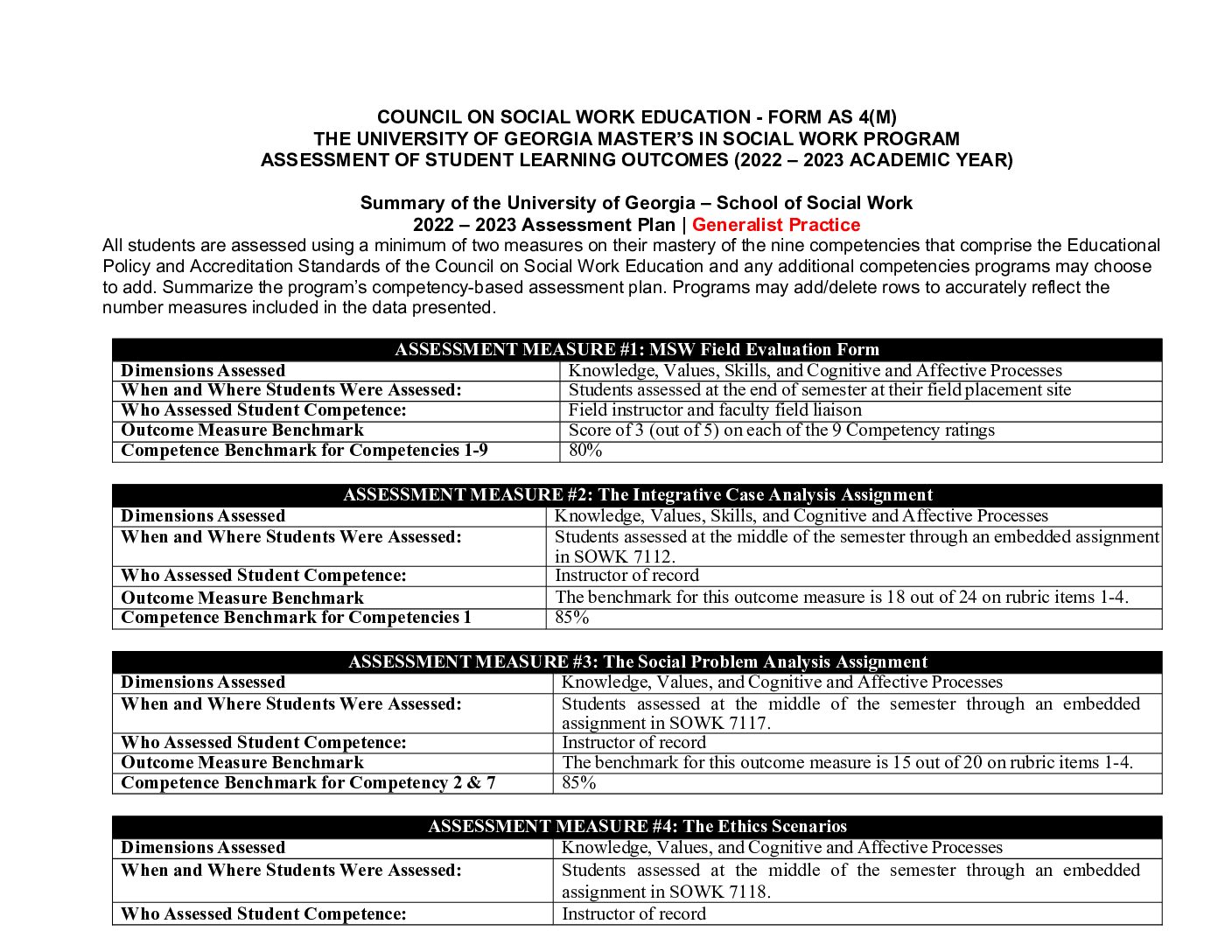 COUNCIL ON SOCIAL WORK EDUCATION - FORM AS 4(M)
THE UNIVERSITY OF GEORGIA MASTER'S IN SOCIAL WORK PROGRAM
ASSESSMENT OF STUDENT LEARNING OUTCOMES (2022 – 2023 ACADEMIC YEAR)

Summary of the University of Georgia – School of Social Work
2022 – 2023 Assessment Plan | Generalist Practice

All students are assessed using a minimum of two measures on their mastery of the nine competencies that comprise the Educational Policy and Accreditation Standards of the Council on Social Work Education and any additional competencies programs may choose to add. Summarize the program's competency-based assessment plan. Programs may add/delete rows to accurately reflect the number measures included in the data presented.

| ASSESSMENT MEASURE #1: MSW Field Evaluation Form | |
|---|---|
| Dimensions Assessed | Knowledge, Values, Skills, and Cognitive and Affective Processes |
| When and Where Students Were Assessed: | Students assessed at the end of semester at their field placement site |
| Who Assessed Student Competence: | Field instructor and faculty field liaison |
| Outcome Measure Benchmark | Score of 3 (out of 5) on each of the 9 Competency ratings |
| Competence Benchmark for Competencies 1-9 | 80% |

| ASSESSMENT MEASURE #2: The Integrative Case Analysis Assignment | |
|---|---|
| Dimensions Assessed | Knowledge, Values, Skills, and Cognitive and Affective Processes |
| When and Where Students Were Assessed: | Students assessed at the middle of the semester through an embedded assignment in SOWK 7112. |
| Who Assessed Student Competence: | Instructor of record |
| Outcome Measure Benchmark | The benchmark for this outcome measure is 18 out of 24 on rubric items 1-4. |
| Competence Benchmark for Competencies 1 | 85% |

| ASSESSMENT MEASURE #3: The Social Problem Analysis Assignment | |
|---|---|
| Dimensions Assessed | Knowledge, Values, and Cognitive and Affective Processes |
| When and Where Students Were Assessed: | Students assessed at the middle of the semester through an embedded assignment in SOWK 7117. |
| Who Assessed Student Competence: | Instructor of record |
| Outcome Measure Benchmark | The benchmark for this outcome measure is 15 out of 20 on rubric items 1-4. |
| Competence Benchmark for Competency 2 & 7 | 85% |

| ASSESSMENT MEASURE #4: The Ethics Scenarios | |
|---|---|
| Dimensions Assessed | Knowledge, Values, and Cognitive and Affective Processes |
| When and Where Students Were Assessed: | Students assessed at the middle of the semester through an embedded assignment in SOWK 7118. |
| Who Assessed Student Competence: | Instructor of record |